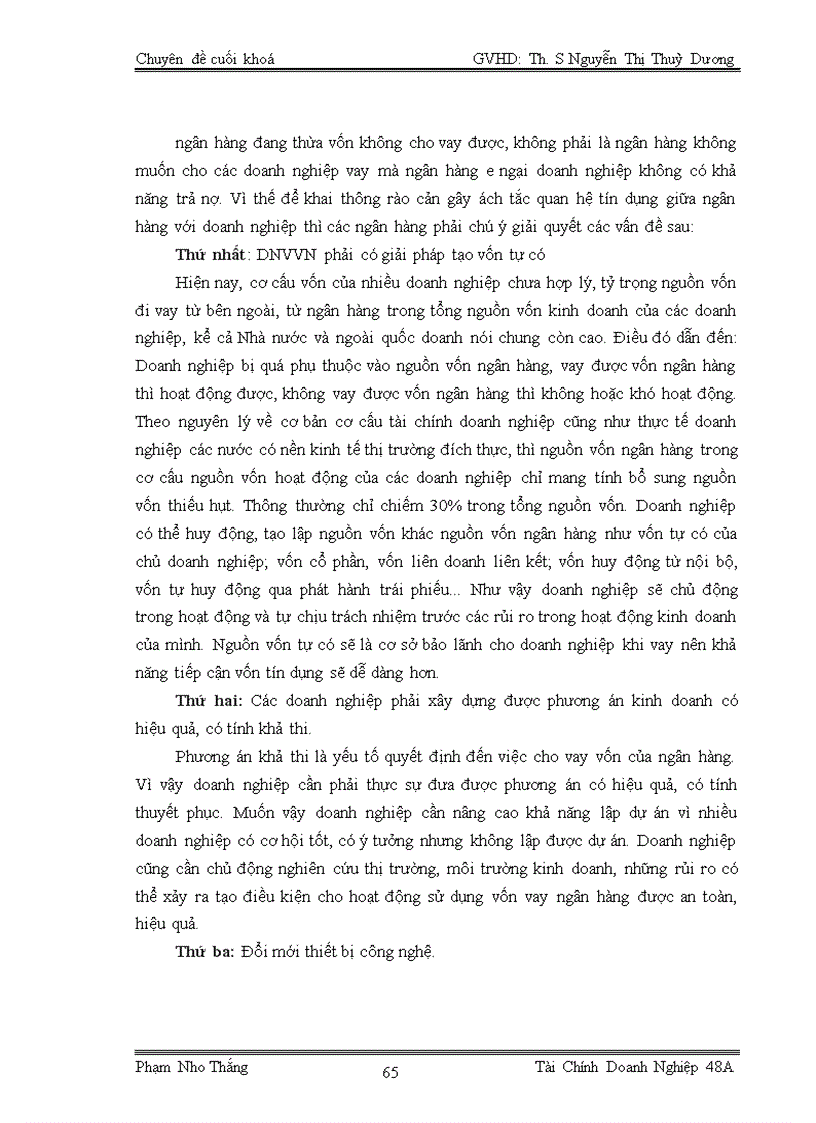 Chuyên đề cuối khoá GVHD: Th. S Nguyễn Thị Thuỳ Dương

ngân hàng đang thừa vốn không cho vay được, không phải là ngân hàng không muốn cho các doanh nghiệp vay mà ngân hàng e ngại doanh nghiệp không có khả năng trả nợ. Vì thế để khai thông rào cản gây ách tắc quan hệ tín dụng giữa ngân hàng với doanh nghiệp thì các ngân hàng phải chú ý giải quyết các vấn đề sau:

Thứ nhất: DNVVN phải có giải pháp tạo vốn tự có

Hiện nay, cơ cấu vốn của nhiều doanh nghiệp chưa hợp lý, tỷ trọng nguồn vốn đi vay từ bên ngoài, từ ngân hàng trong tổng nguồn vốn kinh doanh của các doanh nghiệp, kể cả Nhà nước và ngoài quốc doanh nói chung còn cao. Điều đó dẫn đến: Doanh nghiệp bị quá phụ thuộc vào nguồn vốn ngân hàng, vay được vốn ngân hàng thì hoạt động được, không vay được vốn ngân hàng thì không hoặc khó hoạt động. Theo nguyên lý về cơ bản cơ cấu tài chính doanh nghiệp cũng như thực tế doanh nghiệp các nước có nền kinh tế thị trường đích thực, thì nguồn vốn ngân hàng trong cơ cấu nguồn vốn hoạt động của các doanh nghiệp chỉ mang tính bổ sung nguồn vốn thiếu hụt. Thông thường chỉ chiếm 30% trong tổng nguồn vốn. Doanh nghiệp có thể huy động, tạo lập nguồn vốn khác nguồn vốn ngân hàng như vốn tự có của chủ doanh nghiệp; vốn cổ phần, vốn liên doanh liên kết; vốn huy động từ nội bộ, vốn tự huy động qua phát hành trái phiếu... Như vậy doanh nghiệp sẽ chủ động trong hoạt động và tự chịu trách nhiệm trước các rủi ro trong hoạt động kinh doanh của mình. Nguồn vốn tự có sẽ là cơ sở bảo lãnh cho doanh nghiệp khi vay nên khả năng tiếp cận vốn tín dụng sẽ dễ dàng hơn.

Thứ hai: Các doanh nghiệp phải xây dựng được phương án kinh doanh có hiệu quả, có tính khả thi.

Phương án khả thi là yếu tố quyết định đến việc cho vay vốn của ngân hàng. Vì vậy doanh nghiệp cần phải thực sự đưa được phương án có hiệu quả, có tính thuyết phục. Muốn vậy doanh nghiệp cần nâng cao khả năng lập dự án vì nhiều doanh nghiệp có cơ hội tốt, có ý tưởng nhưng không lập được dự án. Doanh nghiệp cũng cần chủ động nghiên cứu thị trường, môi trường kinh doanh, những rủi ro có thể xảy ra tạo điều kiện cho hoạt động sử dụng vốn vay ngân hàng được an toàn, hiệu quả.

Thứ ba: Đổi mới thiết bị công nghệ.

Phạm Nho Thắng 65 Tài Chính Doanh Nghiệp 48A